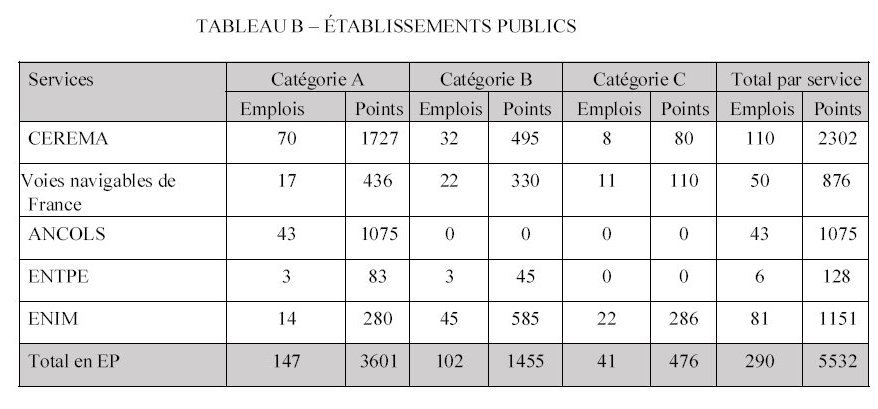 TABLEAU B – ÉTABLISSEMENTS PUBLICS

| Services | Catégorie A | | Catégorie B | | Catégorie C | | Total par service | |
|---|---|---|---|---|---|---|---|---|
| | Emplois | Points | Emplois | Points | Emplois | Points | Emplois | Points |
| CEREMA | 70 | 1727 | 32 | 495 | 8 | 80 | 110 | 2302 |
| Voies navigables de France | 17 | 436 | 22 | 330 | 11 | 110 | 50 | 876 |
| ANCOLS | 43 | 1075 | 0 | 0 | 0 | 0 | 43 | 1075 |
| ENTPE | 3 | 83 | 3 | 45 | 0 | 0 | 6 | 128 |
| ENIM | 14 | 280 | 45 | 585 | 22 | 286 | 81 | 1151 |
| Total en EP | 147 | 3601 | 102 | 1455 | 41 | 476 | 290 | 5532 |